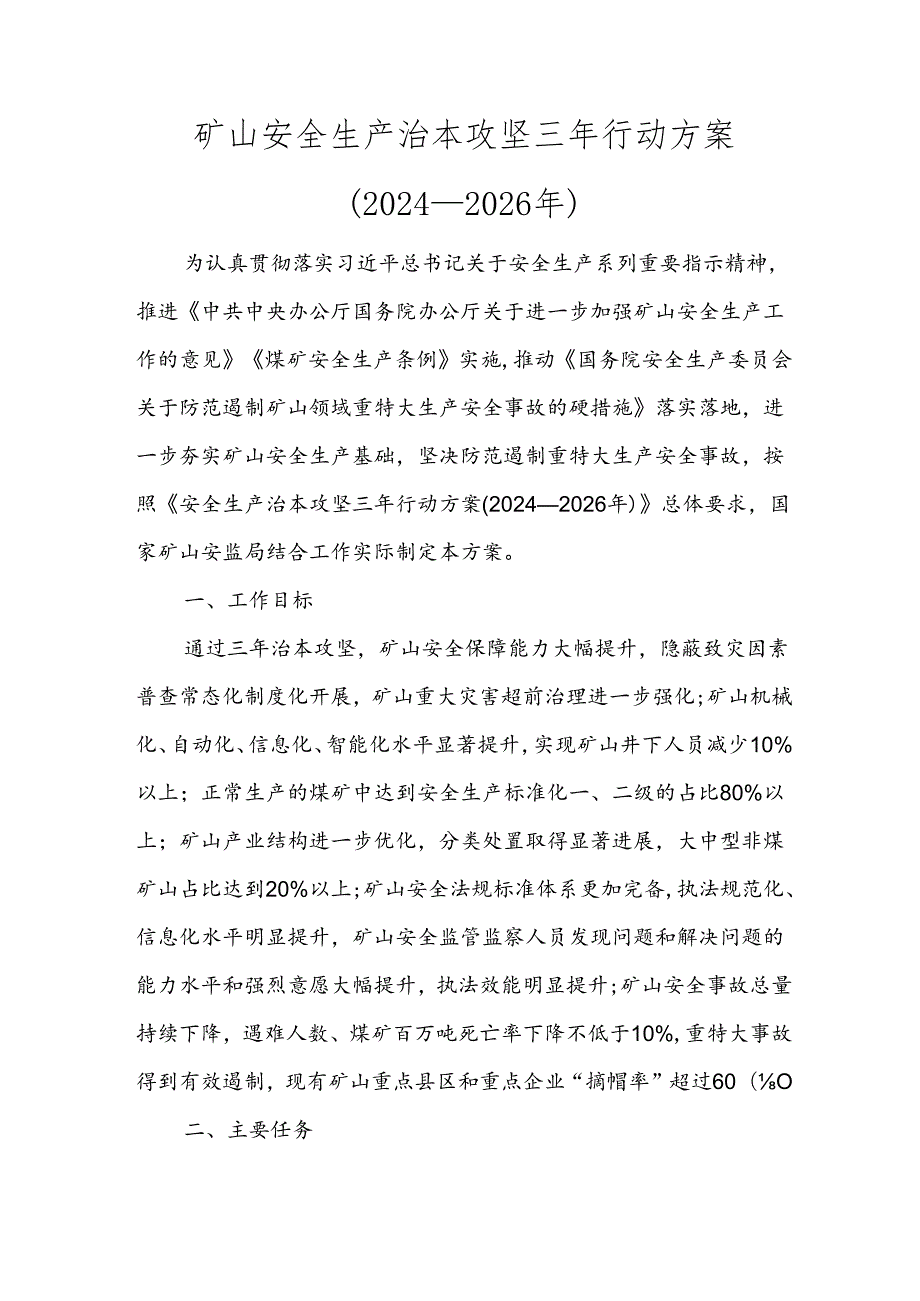 矿山安全生产治本攻坚三年行动方案

（2024—2026年）

为认真贯彻落实习近平总书记关于安全生产系列重要指示精神，推进《中共中央办公厅国务院办公厅关于进一步加强矿山安全生产工作的意见》《煤矿安全生产条例》实施，推动《国务院安全生产委员会关于防范遏制矿山领域重特大生产安全事故的硬措施》落实落地，进一步夯实矿山安全生产基础，坚决防范遏制重特大生产安全事故，按照《安全生产治本攻坚三年行动方案(2024—2026年)》总体要求，国家矿山安监局结合工作实际制定本方案。

一、工作目标

通过三年治本攻坚，矿山安全保障能力大幅提升，隐蔽致灾因素普查常态化制度化开展，矿山重大灾害超前治理进一步强化；矿山机械化、自动化、信息化、智能化水平显著提升，实现矿山井下人员减少10%以上；正常生产的煤矿中达到安全生产标准化一、二级的占比80%以上；矿山产业结构进一步优化，分类处置取得显著进展，大中型非煤矿山占比达到20%以上；矿山安全法规标准体系更加完备，执法规范化、信息化水平明显提升，矿山安全监管监察人员发现问题和解决问题的能力水平和强烈意愿大幅提升，执法效能明显提升；矿山安全事故总量持续下降，遇难人数、煤矿百万吨死亡率下降不低于10%，重特大事故得到有效遏制，现有矿山重点县区和重点企业“摘帽率”超过60（⅛O

二、主要任务